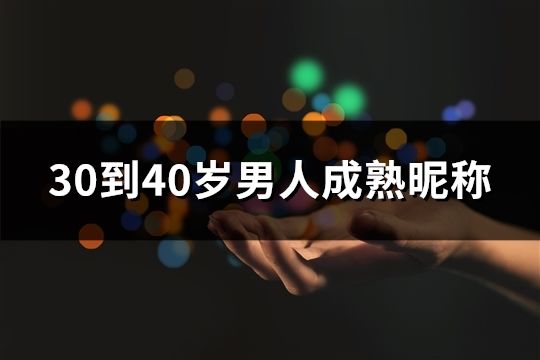 30到40岁男人成熟昵称